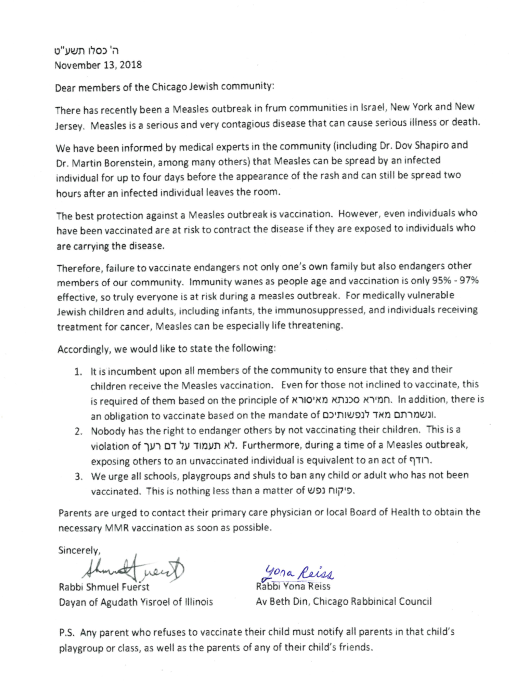 ה' כסלו תשע"ט
November 13, 2018

Dear members of the Chicago Jewish community:

There has recently been a Measles outbreak in frum communities in Israel, New York and New Jersey. Measles is a serious and very contagious disease that can cause serious illness or death.

We have been informed by medical experts in the community (including Dr. Dov Shapiro and Dr. Martin Borenstein, among many others) that Measles can be spread by an infected individual for up to four days before the appearance of the rash and can still be spread two hours after an infected individual leaves the room.

The best protection against a Measles outbreak is vaccination. However, even individuals who have been vaccinated are at risk to contract the disease if they are exposed to individuals who are carrying the disease.

Therefore, failure to vaccinate endangers not only one's own family but also endangers other members of our community. Immunity wanes as people age and vaccination is only 95% - 97% effective, so truly everyone is at risk during a measles outbreak. For medically vulnerable Jewish children and adults, including infants, the immunosuppressed, and individuals receiving treatment for cancer, Measles can be especially life threatening.

Accordingly, we would like to state the following:

1. It is incumbent upon all members of the community to ensure that they and their children receive the Measles vaccination. Even for those not inclined to vaccinate, this is required of them based on the principle of חמירא סכנתא מאיסורא. In addition, there is an obligation to vaccinate based on the mandate of ונשמרתם מאד לנפשותיכם.
2. Nobody has the right to endanger others by not vaccinating their children. This is a violation of לא תעמוד על דם רעך. Furthermore, during a time of a Measles outbreak, exposing others to an unvaccinated individual is equivalent to an act of רודף.
3. We urge all schools, playgroups and shuls to ban any child or adult who has not been vaccinated. This is nothing less than a matter of פיקוח נפש.

Parents are urged to contact their primary care physician or local Board of Health to obtain the necessary MMR vaccination as soon as possible.

Sincerely,

Shmuel Fuerst
Rabbi Shmuel Fuerst
Dayan of Agudath Yisroel of Illinois

Yona Reiss
Rabbi Yona Reiss
Av Beth Din, Chicago Rabbinical Council

P.S. Any parent who refuses to vaccinate their child must notify all parents in that child's playgroup or class, as well as the parents of any of their child's friends.